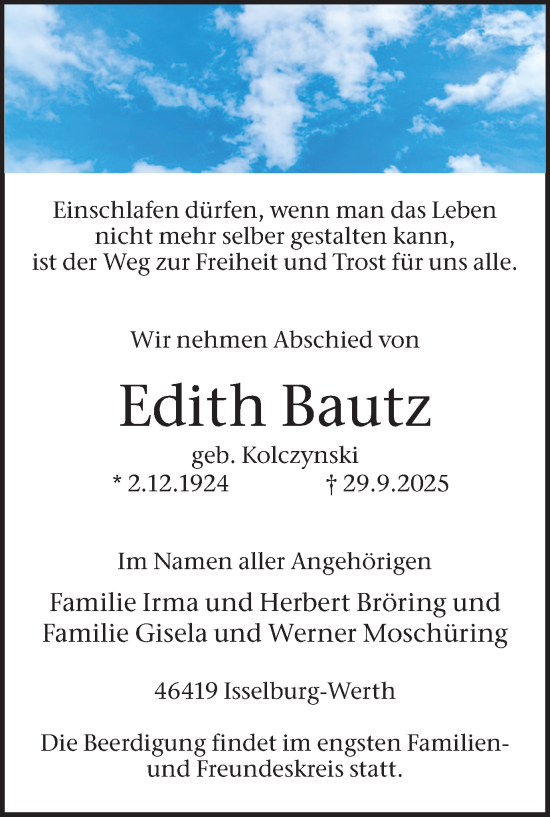 Einschlafen dürfen, wenn man das Leben nicht mehr selber gestalten kann, ist der Weg zur Freiheit und Trost für uns alle.

Wir nehmen Abschied von

Edith Bautz

geb. Kolczynski

* 2.12.1924 † 29.9.2025

Im Namen aller Angehörigen

Familie Irma und Herbert Bröring und Familie Gisela und Werner Moschüring

46419 Isselburg-Werth

Die Beerdigung findet im engsten Familien- und Freundeskreis statt.